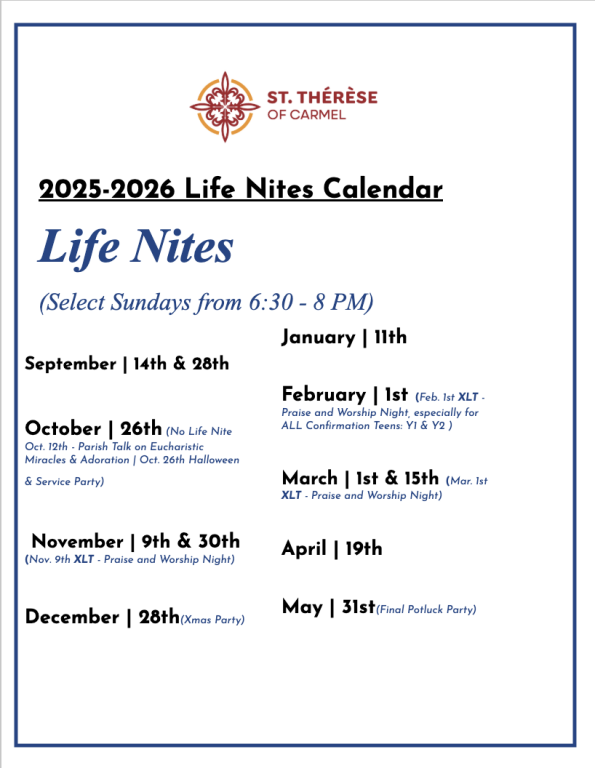 ST. THÉRÈSE
OF CARMEL

2025-2026 Life Nites Calendar

Life Nites

(Select Sundays from 6:30 - 8 PM)

September | 14th & 28th

October | 26th (No Life Nite Oct. 12th - Parish Talk on Eucharistic Miracles & Adoration | Oct. 26th Halloween & Service Party)

November | 9th & 30th (Nov. 9th XLT - Praise and Worship Night)

December | 28th(Xmas Party)

January | 11th

February | 1st (Feb. 1st XLT - Praise and Worship Night, especially for ALL Confirmation Teens: Y1 & Y2 )

March | 1st & 15th (Mar. 1st XLT - Praise and Worship Night)

April | 19th

May | 31st(Final Potluck Party)